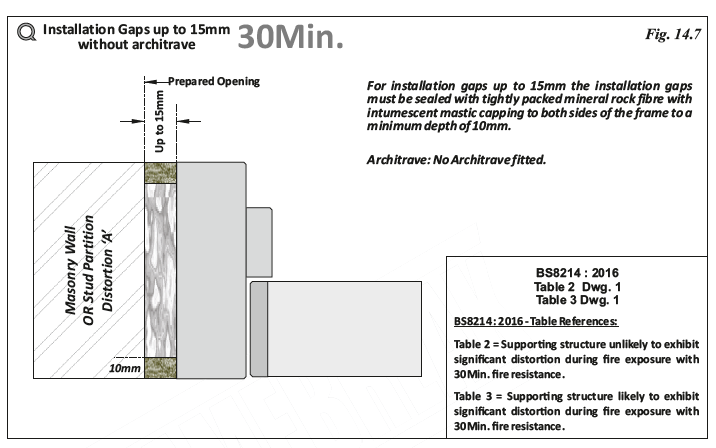 Installation Gaps up to 15mm without architrave 30Min.

Fig. 14.7

Prepared Opening

Up to 15mm

For installation gaps up to 15mm the installation gaps must be sealed with tightly packed mineral rock fibre with intumescent mastic capping to both sides of the frame to a minimum depth of 10mm.

Architrave: No Architrave fitted.

Masonry Wall OR Stud Partition Distortion 'A'

10mm

BS8214 : 2016
Table 2 Dwg. 1
Table 3 Dwg. 1

BS8214: 2016 - Table References:

Table 2 = Supporting structure unlikely to exhibit significant distortion during fire exposure with 30Min. fire resistance.

Table 3 = Supporting structure likely to exhibit significant distortion during fire exposure with 30Min. fire resistance.